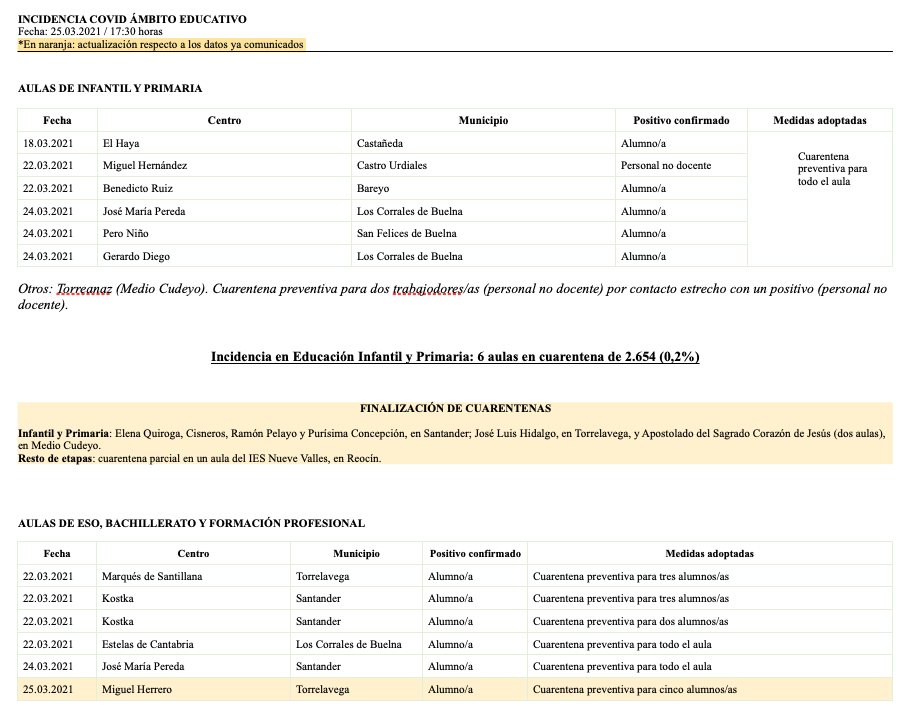 INCIDENCIA COVID ÁMBITO EDUCATIVO
Fecha: 25.03.2021 / 17:30 horas
*En naranja: actualización respecto a los datos ya comunicados

AULAS DE INFANTIL Y PRIMARIA

| Fecha | Centro | Municipio | Positivo confirmado | Medidas adoptadas |
|---|---|---|---|---|
| 18.03.2021 | El Haya | Castañeda | Alumno/a | Cuarentena preventiva para todo el aula |
| 22.03.2021 | Miguel Hernández | Castro Urdiales | Personal no docente | |
| 22.03.2021 | Benedicto Ruiz | Bareyo | Alumno/a | |
| 24.03.2021 | José María Pereda | Los Corrales de Buelna | Alumno/a | |
| 24.03.2021 | Pero Niño | San Felices de Buelna | Alumno/a | |
| 24.03.2021 | Gerardo Diego | Los Corrales de Buelna | Alumno/a | |

Otros: Torreanaz (Medio Cudeyo). Cuarentena preventiva para dos trabajadores/as (personal no docente) por contacto estrecho con un positivo (personal no docente).

Incidencia en Educación Infantil y Primaria: 6 aulas en cuarentena de 2.654 (0,2%)

FINALIZACIÓN DE CUARENTENAS

Infantil y Primaria: Elena Quiroga, Cisneros, Ramón Pelayo y Purísima Concepción, en Santander; José Luis Hidalgo, en Torrelavega, y Apostolado del Sagrado Corazón de Jesús (dos aulas), en Medio Cudeyo.
Resto de etapas: cuarentena parcial en un aula del IES Nueve Valles, en Reocín.

AULAS DE ESO, BACHILLERATO Y FORMACIÓN PROFESIONAL

| Fecha | Centro | Municipio | Positivo confirmado | Medidas adoptadas |
|---|---|---|---|---|
| 22.03.2021 | Marqués de Santillana | Torrelavega | Alumno/a | Cuarentena preventiva para tres alumnos/as |
| 22.03.2021 | Kostka | Santander | Alumno/a | Cuarentena preventiva para tres alumnos/as |
| 22.03.2021 | Kostka | Santander | Alumno/a | Cuarentena preventiva para dos alumnos/as |
| 22.03.2021 | Estelas de Cantabria | Los Corrales de Buelna | Alumno/a | Cuarentena preventiva para todo el aula |
| 24.03.2021 | José María Pereda | Santander | Alumno/a | Cuarentena preventiva para todo el aula |
| 25.03.2021 | Miguel Herrero | Torrelavega | Alumno/a | Cuarentena preventiva para cinco alumnos/as |